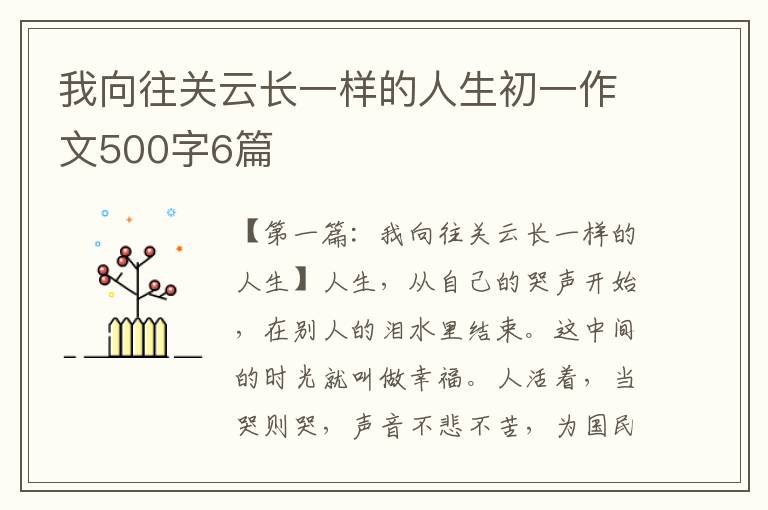 我向往关云长一样的人生初一作文500字6篇

【第一篇：我向往关云长一样的人生】人生，从自己的哭声开始，在别人的泪水里结束。这中间的时光就叫做幸福。人活着，当哭则哭，声音不悲不苦，为国民